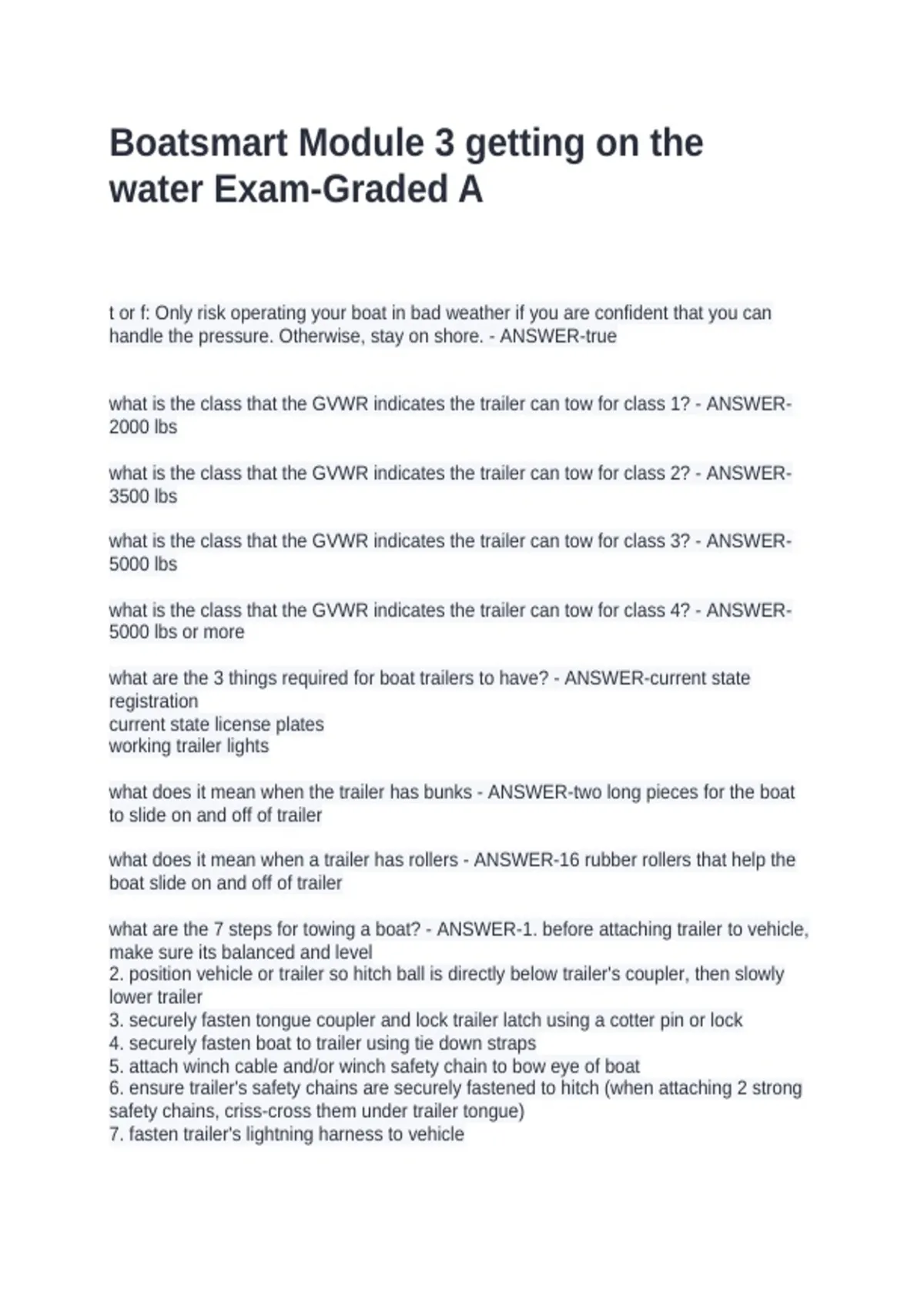 Boatsmart Module 3 getting on the water Exam-Graded A

t or f: Only risk operating your boat in bad weather if you are confident that you can handle the pressure. Otherwise, stay on shore. - ANSWER-true

what is the class that the GVWR indicates the trailer can tow for class 1? - ANSWER-2000 lbs

what is the class that the GVWR indicates the trailer can tow for class 2? - ANSWER-3500 lbs

what is the class that the GVWR indicates the trailer can tow for class 3? - ANSWER-5000 lbs

what is the class that the GVWR indicates the trailer can tow for class 4? - ANSWER-5000 lbs or more

what are the 3 things required for boat trailers to have? - ANSWER-current state registration
current state license plates
working trailer lights

what does it mean when the trailer has bunks - ANSWER-two long pieces for the boat to slide on and off of trailer

what does it mean when a trailer has rollers - ANSWER-16 rubber rollers that help the boat slide on and off of trailer

what are the 7 steps for towing a boat? - ANSWER-1. before attaching trailer to vehicle, make sure its balanced and level
2. position vehicle or trailer so hitch ball is directly below trailer's coupler, then slowly lower trailer
3. securely fasten tongue coupler and lock trailer latch using a cotter pin or lock
4. securely fasten boat to trailer using tie down straps
5. attach winch cable and/or winch safety chain to bow eye of boat
6. ensure trailer's safety chains are securely fastened to hitch (when attaching 2 strong safety chains, criss-cross them under trailer tongue)
7. fasten trailer's lightning harness to vehicle